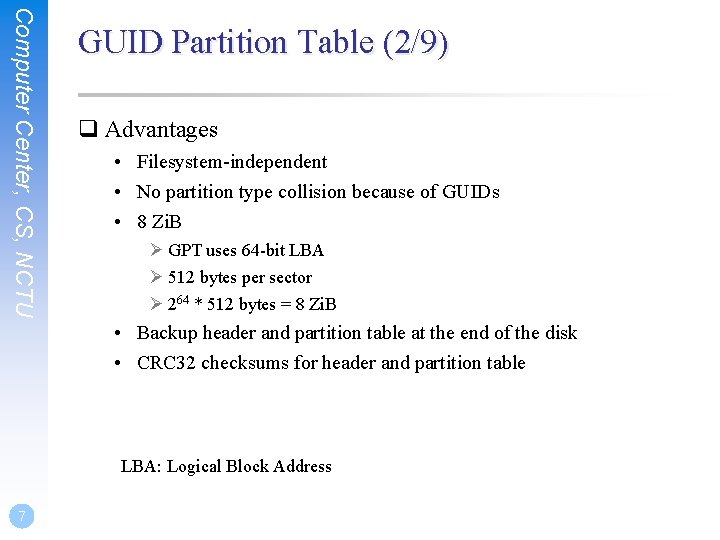 Computer Center, CS, NCTU

GUID Partition Table (2/9)

☐ Advantages
• Filesystem-independent
• No partition type collision because of GUIDs
• 8 ZiB
➢ GPT uses 64-bit LBA
➢ 512 bytes per sector
➢ $2^{64}$ * 512 bytes = 8 ZiB
• Backup header and partition table at the end of the disk
• CRC32 checksums for header and partition table

LBA: Logical Block Address

7